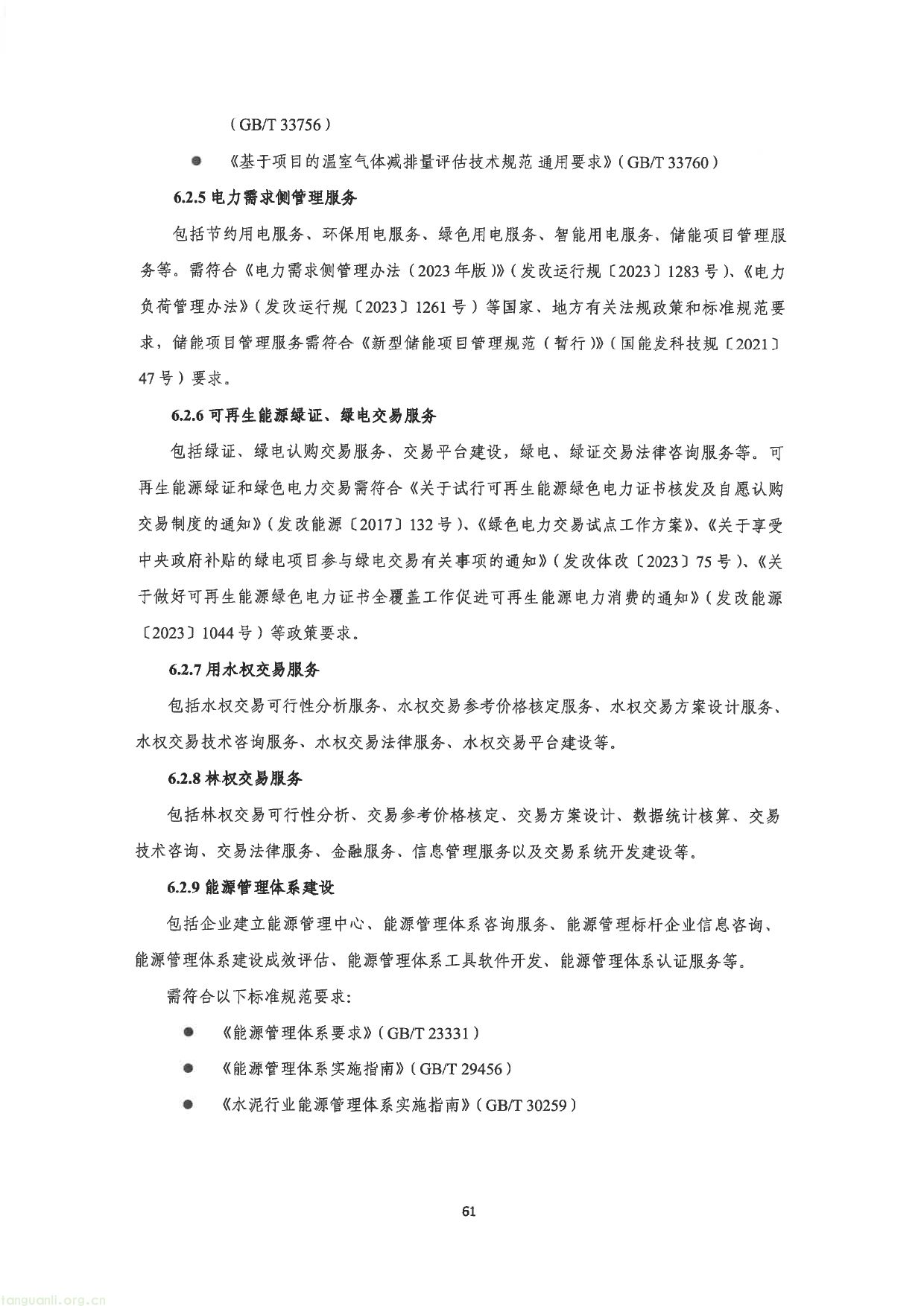 （GB/T 33756）

● 《基于项目的温室气体减排量评估技术规范 通用要求》（GB/T 33760）

6.2.5 电力需求侧管理服务

包括节约用电服务、环保用电服务、绿色用电服务、智能用电服务、储能项目管理服务等。需符合《电力需求侧管理办法（2023年版）》（发改运行规〔2023〕1283号）、《电力负荷管理办法》（发改运行规〔2023〕1261号）等国家、地方有关法规政策和标准规范要求，储能项目管理服务需符合《新型储能项目管理规范（暂行）》（国能发科技规〔2021〕47号）要求。

6.2.6 可再生能源绿证、绿电交易服务

包括绿证、绿电认购交易服务、交易平台建设，绿电、绿证交易法律咨询服务等。可再生能源绿证和绿色电力交易需符合《关于试行可再生能源绿色电力证书核发及自愿认购交易制度的通知》（发改能源〔2017〕132号）、《绿色电力交易试点工作方案》、《关于享受中央政府补贴的绿电项目参与绿电交易有关事项的通知》（发改体改〔2023〕75号）、《关于做好可再生能源绿色电力证书全覆盖工作促进可再生能源电力消费的通知》（发改能源〔2023〕1044号）等政策要求。

6.2.7 用水权交易服务

包括水权交易可行性分析服务、水权交易参考价格核定服务、水权交易方案设计服务、水权交易技术咨询服务、水权交易法律服务、水权交易平台建设等。

6.2.8 林权交易服务

包括林权交易可行性分析、交易参考价格核定、交易方案设计、数据统计核算、交易技术咨询、交易法律服务、金融服务、信息管理服务以及交易系统开发建设等。

6.2.9 能源管理体系建设

包括企业建立能源管理中心、能源管理体系咨询服务、能源管理标杆企业信息咨询、能源管理体系建设成效评估、能源管理体系工具软件开发、能源管理体系认证服务等。

需符合以下标准规范要求：

● 《能源管理体系要求》（GB/T 23331）

● 《能源管理体系实施指南》（GB/T 29456）

● 《水泥行业能源管理体系实施指南》（GB/T 30259）

61

tanguanli.org.cn